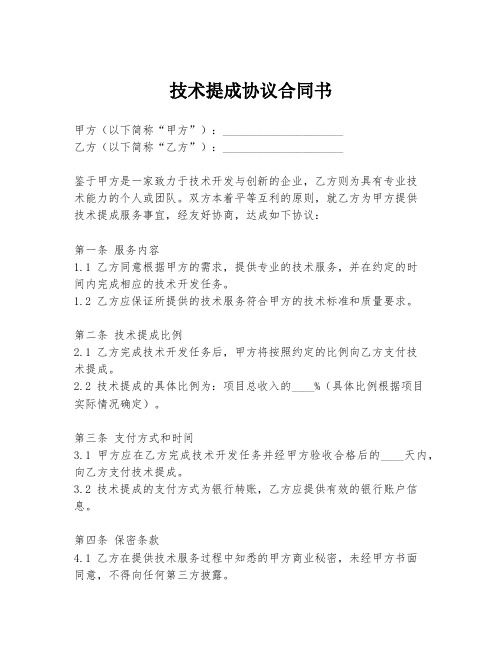 技术提成协议合同书

甲方（以下简称“甲方”）：____________________
乙方（以下简称“乙方”）：____________________

鉴于甲方是一家致力于技术开发与创新的企业，乙方则为具有专业技术能力的个人或团队。双方本着平等互利的原则，就乙方为甲方提供技术提成服务事宜，经友好协商，达成如下协议：

第一条 服务内容
1.1 乙方同意根据甲方的需求，提供专业的技术服务，并在约定的时间内完成相应的技术开发任务。
1.2 乙方应保证所提供的技术服务符合甲方的技术标准和质量要求。

第二条 技术提成比例
2.1 乙方完成技术开发任务后，甲方将按照约定的比例向乙方支付技术提成。
2.2 技术提成的具体比例为：项目总收入的____%（具体比例根据项目实际情况确定）。

第三条 支付方式和时间
3.1 甲方应在乙方完成技术开发任务并经甲方验收合格后的____天内，向乙方支付技术提成。
3.2 技术提成的支付方式为银行转账，乙方应提供有效的银行账户信息。

第四条 保密条款
4.1 乙方在提供技术服务过程中知悉的甲方商业秘密，未经甲方书面同意，不得向任何第三方披露。